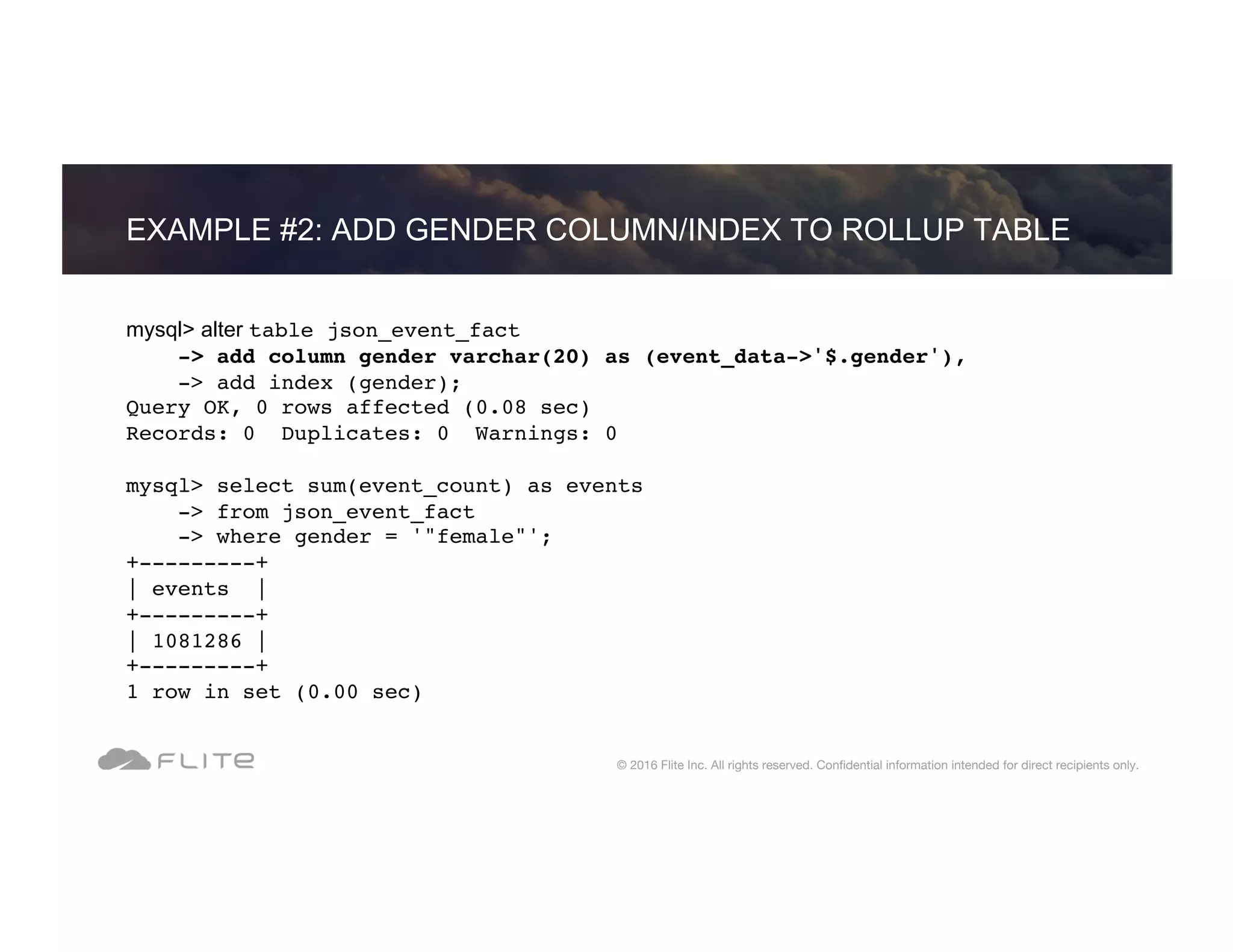 EXAMPLE #2: ADD GENDER COLUMN/INDEX TO ROLLUP TABLE

mysql> alter table json_event_fact
    -> add column gender varchar(20) as (event_data->'$.gender'),
    -> add index (gender);
Query OK, 0 rows affected (0.08 sec)
Records: 0  Duplicates: 0  Warnings: 0

mysql> select sum(event_count) as events
    -> from json_event_fact
    -> where gender = '"female"';
+---------+
| events  |
+---------+
| 1081286 |
+---------+
1 row in set (0.00 sec)

FLITE

© 2016 Flite Inc. All rights reserved. Confidential information intended for direct recipients only.